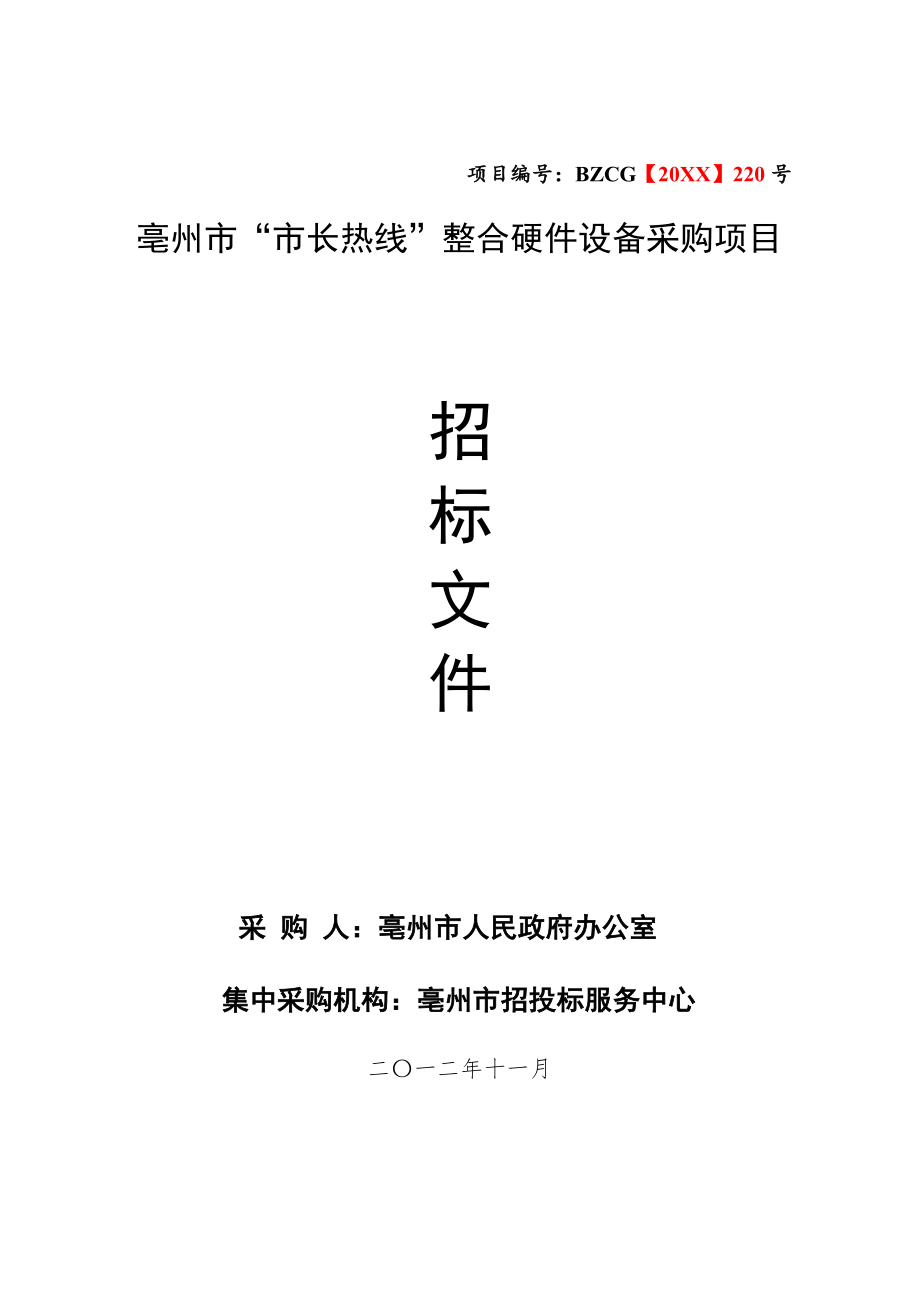 项目编号：BZCG【20XX】220 号

亳州市“市长热线”整合硬件设备采购项目

招

标

文

件

采 购 人：亳州市人民政府办公室

集中采购机构：亳州市招投标服务中心

二〇一二年十一月